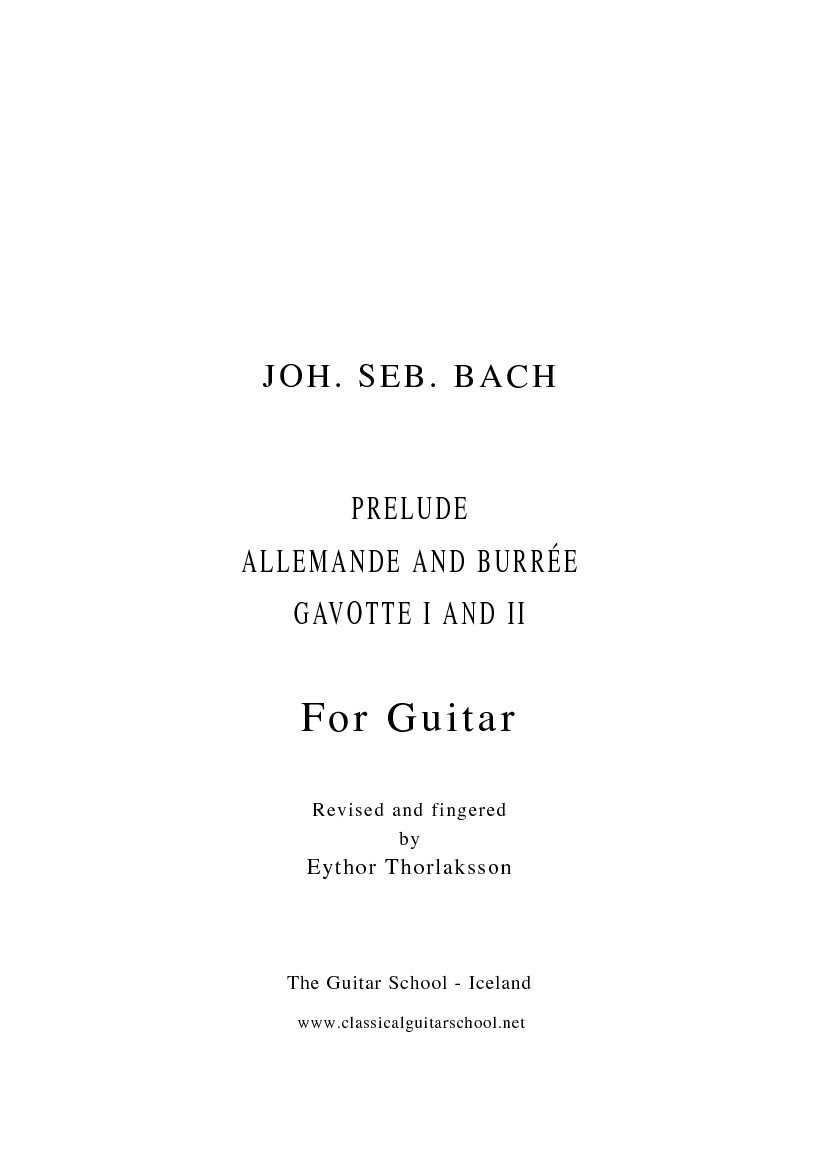 JOH. SEB. BACH

PRELUDE
ALLEMANDE AND BURRÉE
GAVOTTE I AND II

For Guitar

Revised and fingered
by
Eythor Thorlaksson

The Guitar School - Iceland
www.classicalguitarschool.net